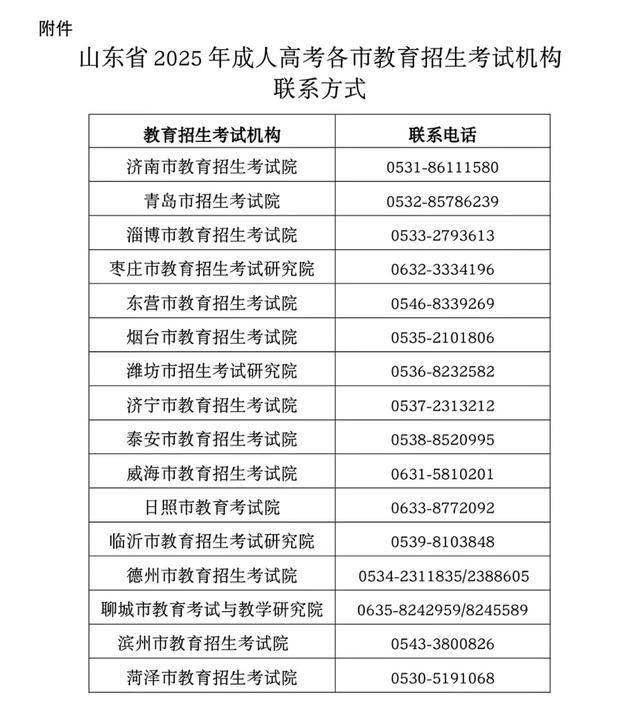 附件

山东省 2025 年成人高考各市教育招生考试机构联系方式

| 教育招生考试机构 | 联系电话 |
|---|---|
| 济南市教育招生考试院 | 0531-86111580 |
| 青岛市招生考试院 | 0532-85786239 |
| 淄博市教育招生考试院 | 0533-2793613 |
| 枣庄市教育招生考试研究院 | 0632-3334196 |
| 东营市教育招生考试院 | 0546-8339269 |
| 烟台市教育招生考试院 | 0535-2101806 |
| 潍坊市招生考试研究院 | 0536-8232582 |
| 济宁市教育招生考试院 | 0537-2313212 |
| 泰安市教育招生考试院 | 0538-8520995 |
| 威海市教育招生考试院 | 0631-5810201 |
| 日照市教育考试院 | 0633-8772092 |
| 临沂市教育招生考试研究院 | 0539-8103848 |
| 德州市教育招生考试院 | 0534-2311835/2388605 |
| 聊城市教育考试与教学研究院 | 0635-8242959/8245589 |
| 滨州市教育招生考试院 | 0543-3800826 |
| 菏泽市教育招生考试院 | 0530-5191068 |